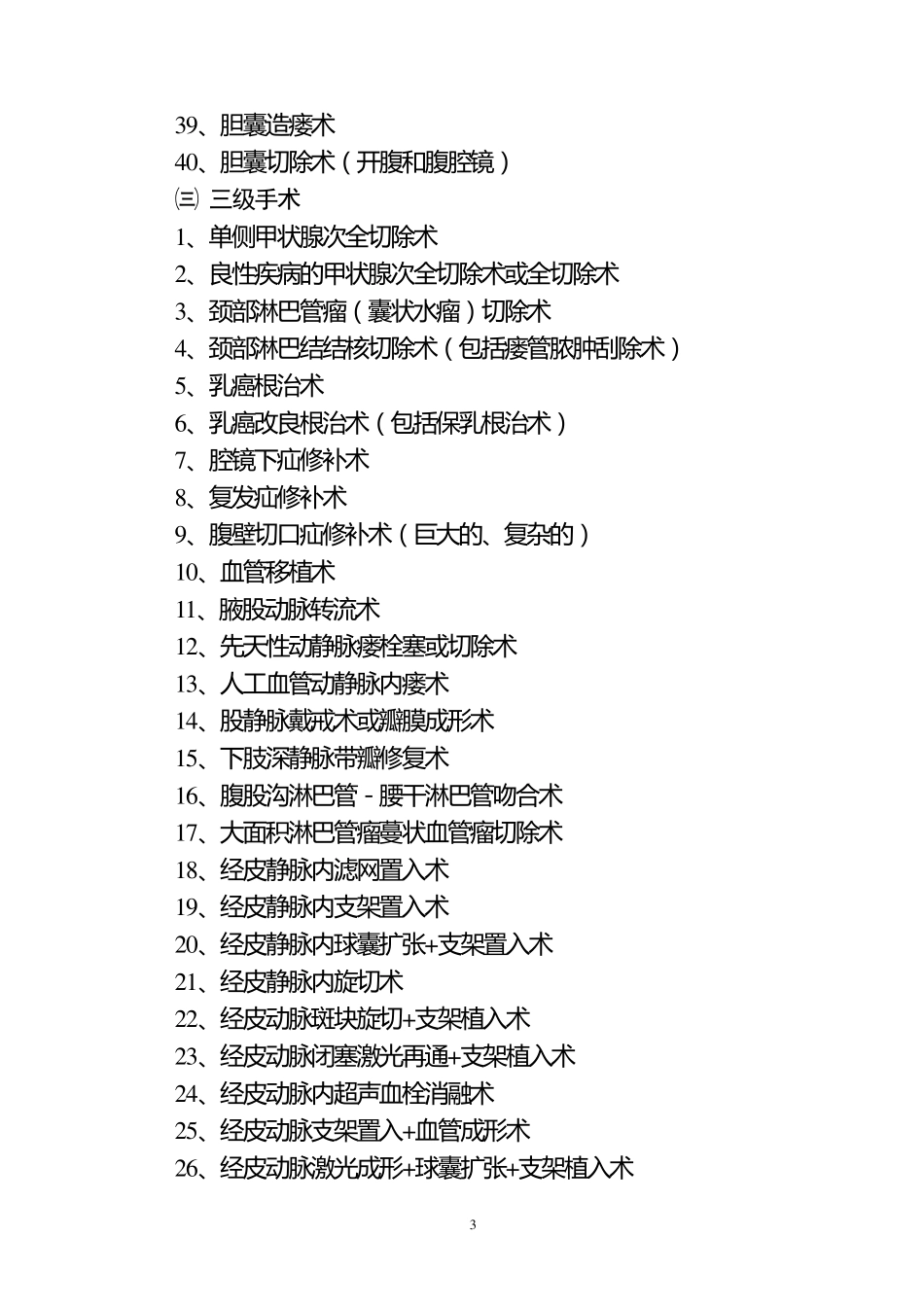 39、胆囊造瘘术
40、胆囊切除术（开腹和腹腔镜）
㈢ 三级手术
1、单侧甲状腺次全切除术
2、良性疾病的甲状腺次全切除术或全切除术
3、颈部淋巴管瘤（囊状水瘤）切除术
4、颈部淋巴结结核切除术（包括瘘管脓肿刮除术）
5、乳癌根治术
6、乳癌改良根治术（包括保乳根治术）
7、腔镜下疝修补术
8、复发疝修补术
9、腹壁切口疝修补术（巨大的、复杂的）
10、血管移植术
11、腋股动脉转流术
12、先天性动静脉瘘栓塞或切除术
13、人工血管动静脉内瘘术
14、股静脉戴戒术或瓣膜成形术
15、下肢深静脉带瓣修复术
16、腹股沟淋巴管－腰干淋巴管吻合术
17、大面积淋巴管瘤蔓状血管瘤切除术
18、经皮静脉内滤网置入术
19、经皮静脉内支架置入术
20、经皮静脉内球囊扩张+支架置入术
21、经皮静脉内旋切术
22、经皮动脉斑块旋切+支架植入术
23、经皮动脉闭塞激光再通+支架植入术
24、经皮动脉内超声血栓消融术
25、经皮动脉支架置入+血管成形术
26、经皮动脉激光成形+球囊扩张+支架植入术

3